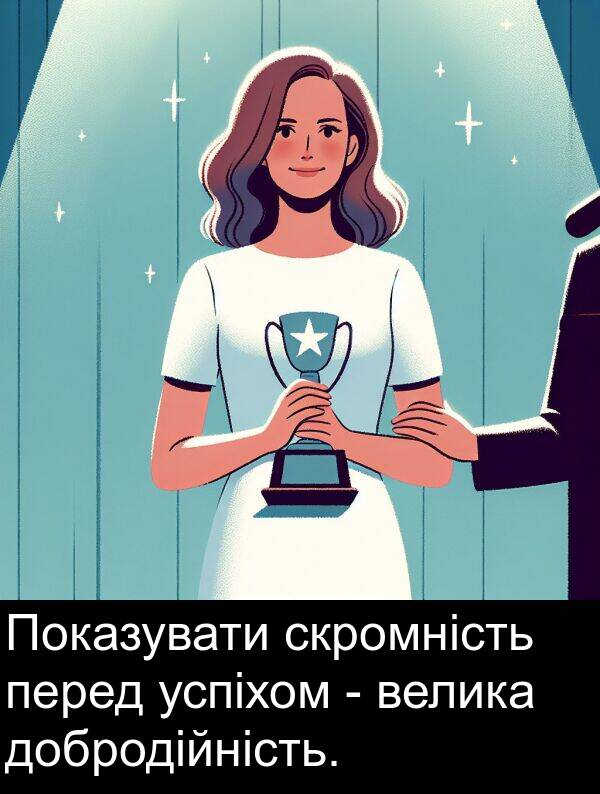 Показувати скромність перед успіхом - велика добродійність.